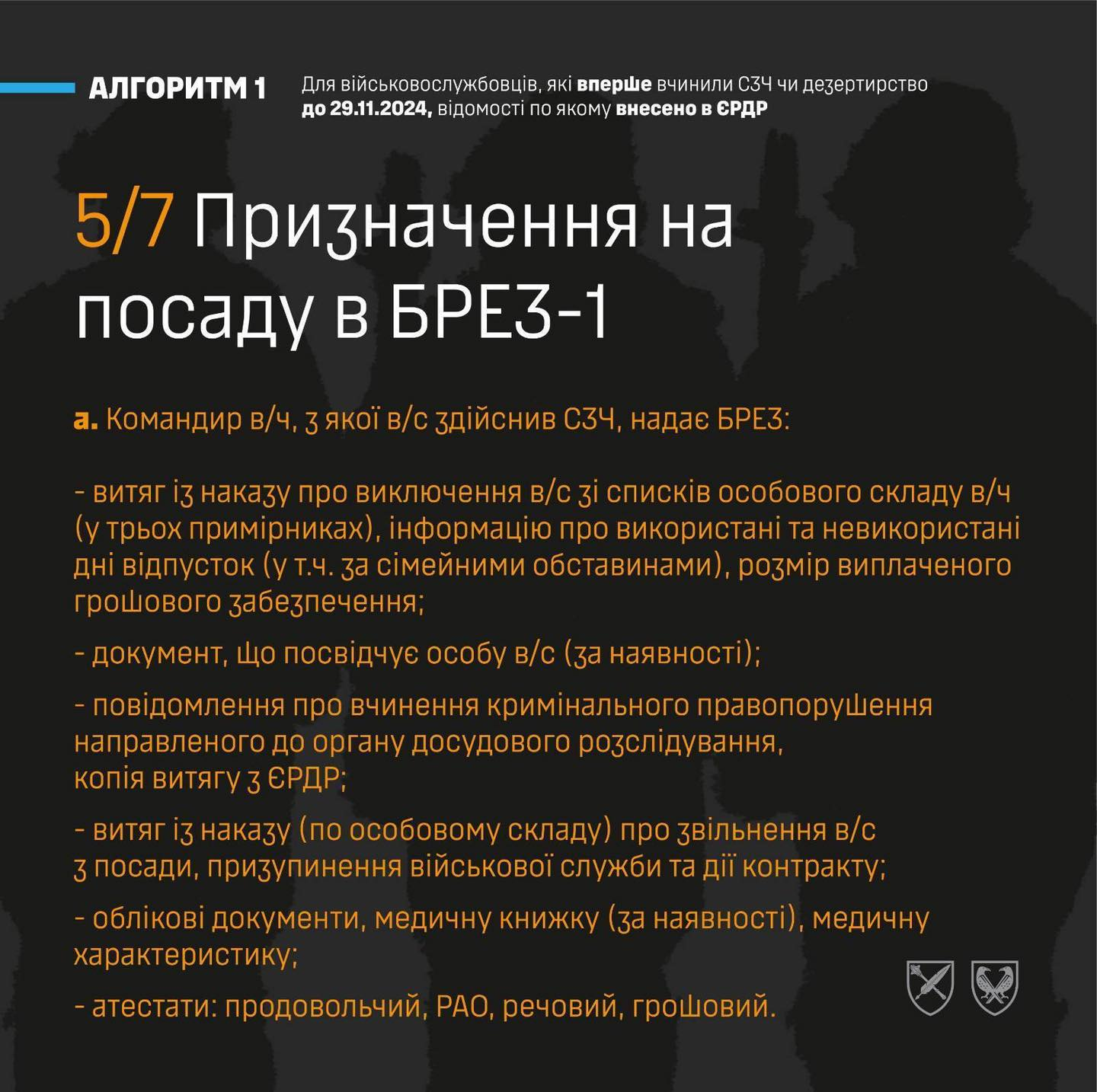 АЛГОРИТМ 1

Для військовослужбовців, які вперше вчинили СЗЧ чи дезертирство до 29.11.2024, відомості по якому внесено в ЄРДР

5/7 Призначення на посаду в БРЕЗ-1

а. Командир в/ч, з якої в/с здійснив СЗЧ, надає БРЕЗ:

- витяг із наказу про виключення в/с зі списків особового складу в/ч (у трьох примірниках), інформацію про використані та невикористані дні відпусток (у т.ч. за сімейними обставинами), розмір виплаченого грошового забезпечення;

- документ, що посвідчує особу в/с (за наявності);

- повідомлення про вчинення кримінального правопорушення направленого до органу досудового розслідування,
копія витягу з ЄРДР;

- витяг із наказу (по особовому складу) про звільнення в/с з посади, призупинення військової служби та дії контракту;

- облікові документи, медичну книжку (за наявності), медичну характеристику;

- атестати: продовольчий, РАО, речовий, грошовий.